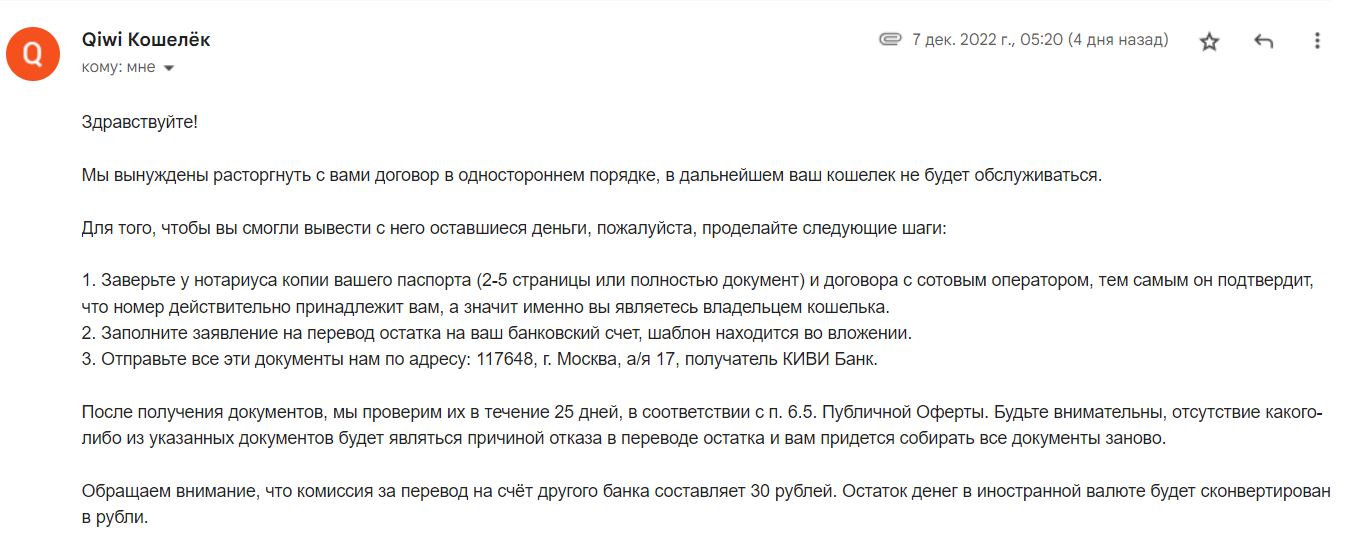 Q

Qiwi Кошелёк
кому: мне

7 дек. 2022 г., 05:20 (4 дня назад)

Здравствуйте!

Мы вынуждены расторгнуть с вами договор в одностороннем порядке, в дальнейшем ваш кошелек не будет обслуживаться.

Для того, чтобы вы смогли вывести с него оставшиеся деньги, пожалуйста, проделайте следующие шаги:

1. Заверьте у нотариуса копии вашего паспорта (2-5 страницы или полностью документ) и договора с сотовым оператором, тем самым он подтвердит, что номер действительно принадлежит вам, а значит именно вы являетесь владельцем кошелька.
2. Заполните заявление на перевод остатка на ваш банковский счет, шаблон находится во вложении.
3. Отправьте все эти документы нам по адресу: 117648, г. Москва, а/я 17, получатель КИВИ Банк.

После получения документов, мы проверим их в течение 25 дней, в соответствии с п. 6.5. Публичной Оферты. Будьте внимательны, отсутствие какого-либо из указанных документов будет являться причиной отказа в переводе остатка и вам придется собирать все документы заново.

Обращаем внимание, что комиссия за перевод на счёт другого банка составляет 30 рублей. Остаток денег в иностранной валюте будет сконвертирован в рубли.